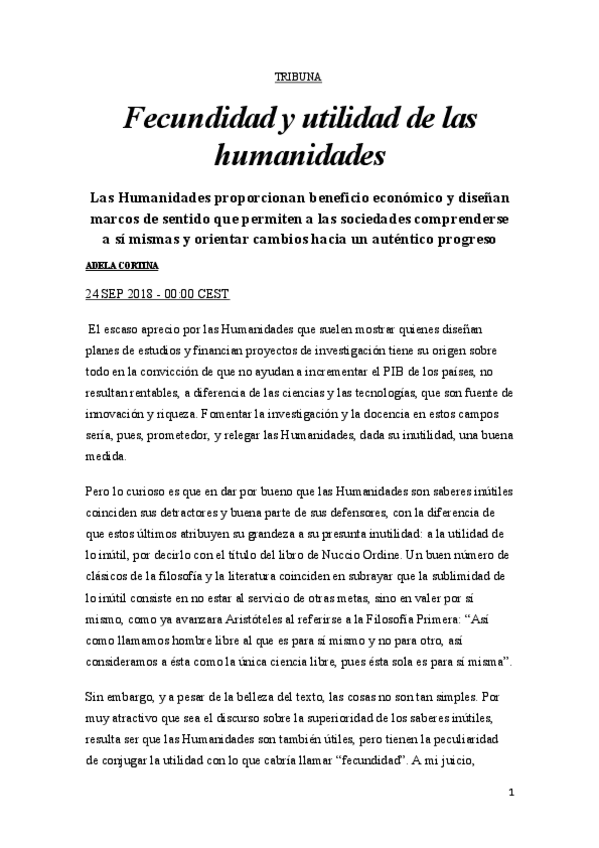 TRIBUNA

Fecundidad y utilidad de las humanidades

Las Humanidades proporcionan beneficio económico y diseñan marcos de sentido que permiten a las sociedades comprenderse a sí mismas y orientar cambios hacia un auténtico progreso

ADELA CORTINA

24 SEP 2018 - 00:00 CEST

El escaso aprecio por las Humanidades que suelen mostrar quienes diseñan planes de estudios y financian proyectos de investigación tiene su origen sobre todo en la convicción de que no ayudan a incrementar el PIB de los países, no resultan rentables, a diferencia de las ciencias y las tecnologías, que son fuente de innovación y riqueza. Fomentar la investigación y la docencia en estos campos sería, pues, prometedor, y relegar las Humanidades, dada su inutilidad, una buena medida.

Pero lo curioso es que en dar por bueno que las Humanidades son saberes inútiles coinciden sus detractores y buena parte de sus defensores, con la diferencia de que estos últimos atribuyen su grandeza a su presunta inutilidad: a la utilidad de lo inútil, por decirlo con el título del libro de Nuccio Ordine. Un buen número de clásicos de la filosofía y la literatura coinciden en subrayar que la sublimidad de lo inútil consiste en no estar al servicio de otras metas, sino en valer por sí mismo, como ya avanzara Aristóteles al referirse a la Filosofía Primera: “Así como llamamos hombre libre al que es para sí mismo y no para otro, así consideramos a ésta como la única ciencia libre, pues ésta sola es para sí misma”.

Sin embargo, y a pesar de la belleza del texto, las cosas no son tan simples. Por muy atractivo que sea el discurso sobre la superioridad de los saberes inútiles, resulta ser que las Humanidades son también útiles, pero tienen la peculiaridad de conjugar la utilidad con lo que cabría llamar “fecundidad”. A mi juicio,

1